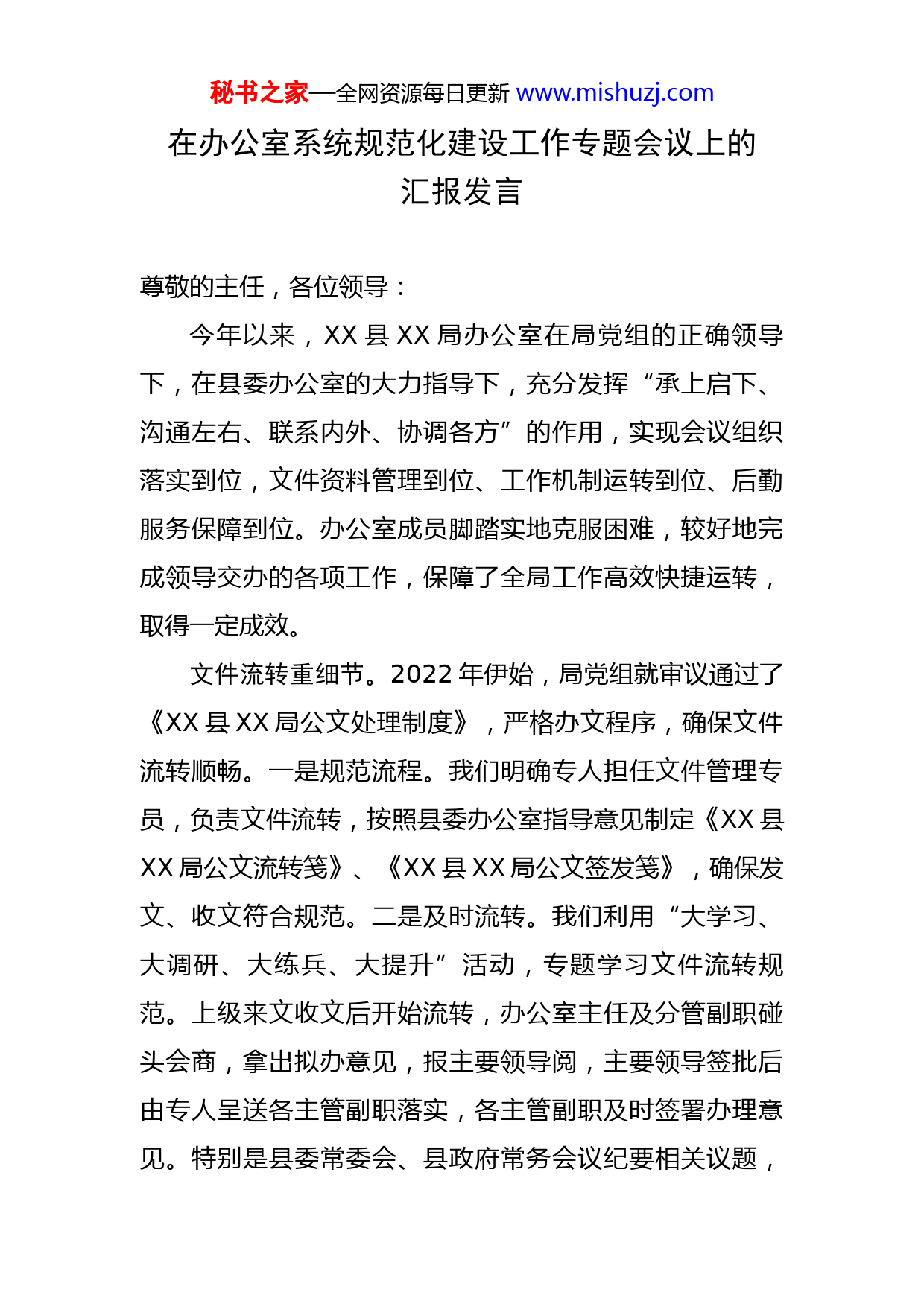 秘书之家—全网资源每日更新 www.mishuzj.com

在办公室系统规范化建设工作专题会议上的汇报发言

尊敬的主任，各位领导：

今年以来，XX 县 XX 局办公室在局党组的正确领导下，在县委办公室的大力指导下，充分发挥“承上启下、沟通左右、联系内外、协调各方”的作用，实现会议组织落实到位，文件资料管理到位、工作机制运转到位、后勤服务保障到位。办公室成员脚踏实地克服困难，较好地完成领导交办的各项工作，保障了全局工作高效快捷运转，取得一定成效。

文件流转重细节。2022 年伊始，局党组就审议通过了《XX 县 XX 局公文处理制度》，严格办文程序，确保文件流转顺畅。一是规范流程。我们明确专人担任文件管理专员，负责文件流转，按照县委办公室指导意见制定《XX 县 XX 局公文流转笺》、《XX 县 XX 局公文签发笺》，确保发文、收文符合规范。二是及时流转。我们利用“大学习、大调研、大练兵、大提升”活动，专题学习文件流转规范。上级来文收文后开始流转，办公室主任及分管副职碰头会商，拿出拟办意见，报主要领导阅，主要领导签批后由专人呈送各主管副职落实，各主管副职及时签署办理意见。特别是县委常委会、县政府常务会议纪要相关议题，